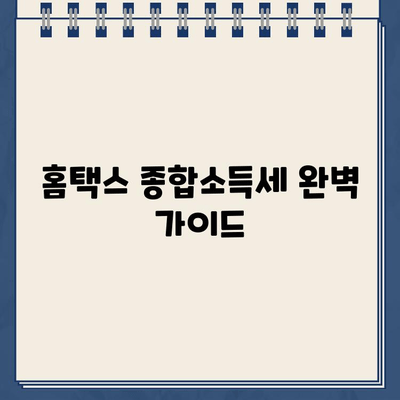 홈택스 종합소득세 완벽 가이드